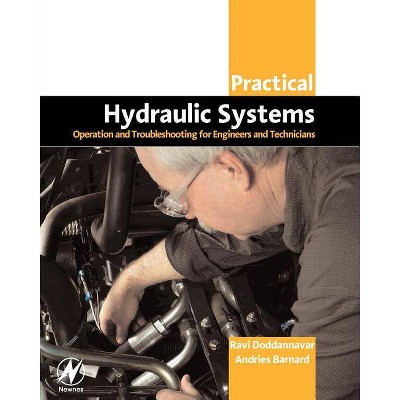 Practical
Hydraulic Systems
Operation and Troubleshooting for Engineers and Technicians

Ravi Doddannavar
Andries Barnard

Newnes